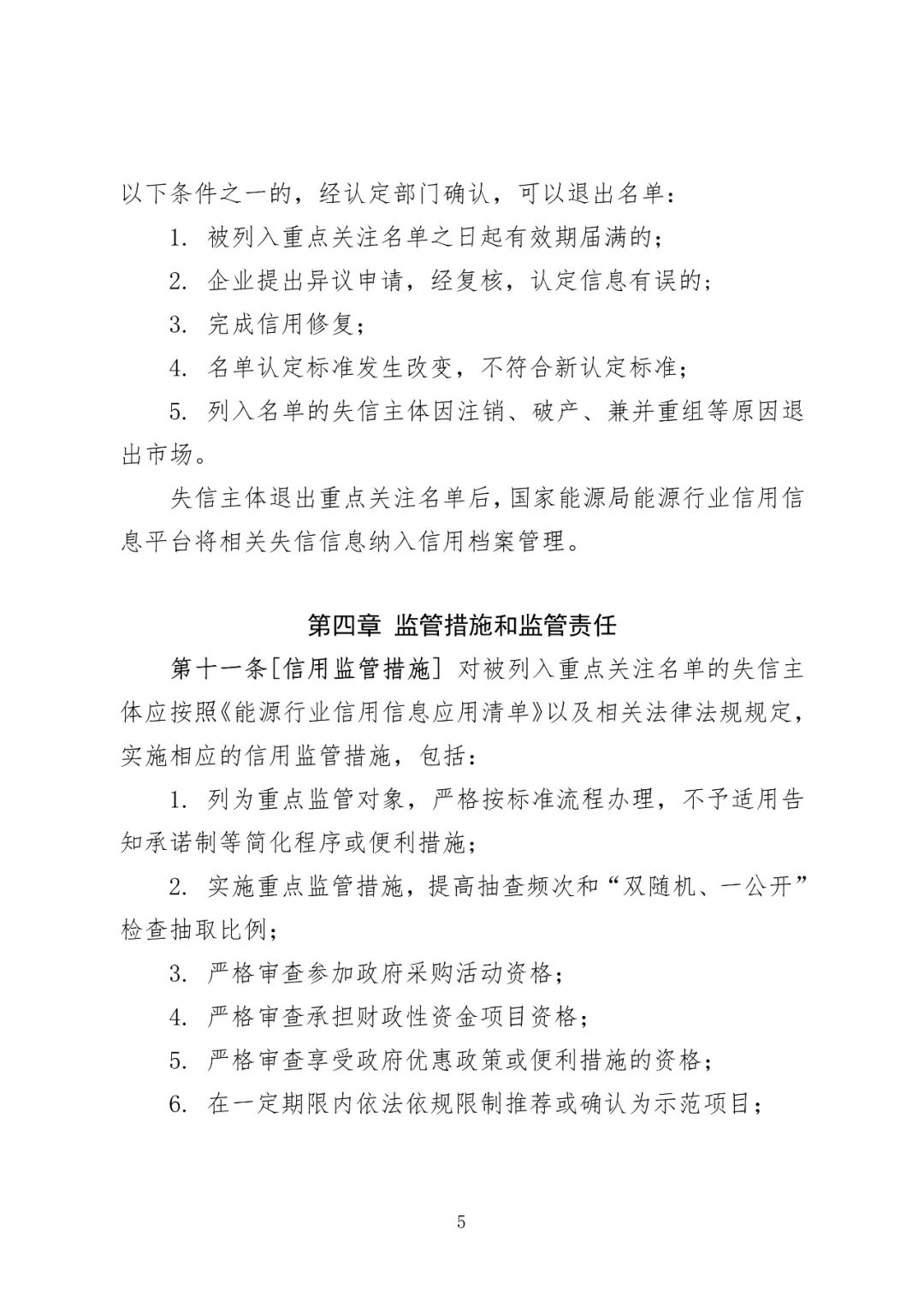 以下条件之一的，经认定部门确认，可以退出名单：

1. 被列入重点关注名单之日起有效期届满的；

2. 企业提出异议申请，经复核，认定信息有误的；

3. 完成信用修复；

4. 名单认定标准发生改变，不符合新认定标准；

5. 列入名单的失信主体因注销、破产、兼并重组等原因退出市场。

失信主体退出重点关注名单后，国家能源局能源行业信用信息平台将相关失信信息纳入信用档案管理。

第四章 监管措施和监管责任

第十一条[信用监管措施] 对被列入重点关注名单的失信主体应按照《能源行业信用信息应用清单》以及相关法律法规规定，实施相应的信用监管措施，包括：

1. 列为重点监管对象，严格按标准流程办理，不予适用告知承诺制等简化程序或便利措施；

2. 实施重点监管措施，提高抽查频次和“双随机、一公开”检查抽取比例；

3. 严格审查参加政府采购活动资格；

4. 严格审查承担财政性资金项目资格；

5. 严格审查享受政府优惠政策或便利措施的资格；

6. 在一定期限内依法依规限制推荐或确认为示范项目；

5